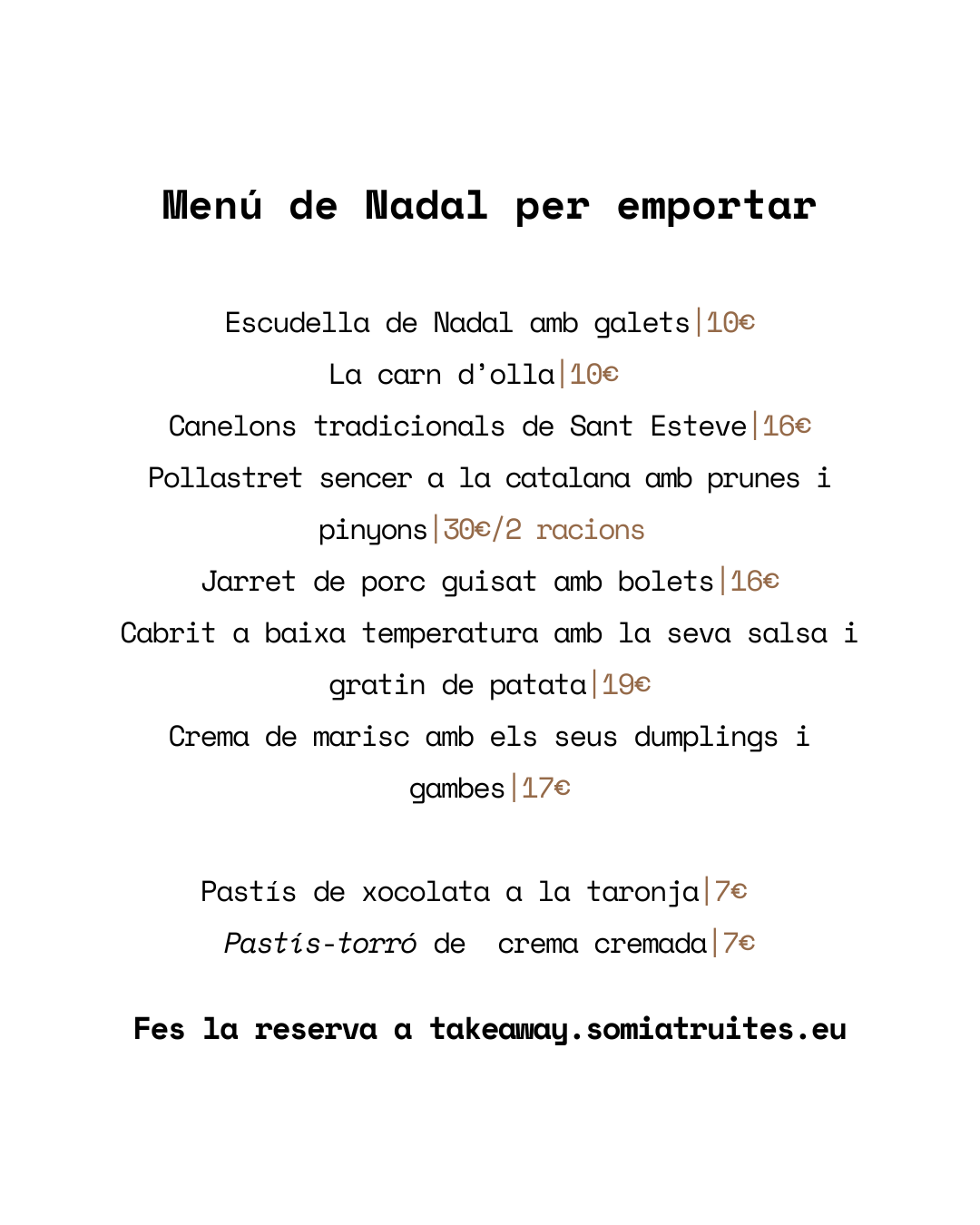 Menú de Nadal per emportar

Escudella de Nadal amb galets|10€
La carn d'olla|10€
Canelons tradicionals de Sant Esteve|16€
Pollastret sencer a la catalana amb prunes i pinyons|30€/2 racions
Jarret de porc guisat amb bolets|16€
Cabrit a baixa temperatura amb la seva salsa i gratin de patata|19€
Crema de marisc amb els seus dumplings i gambes|17€

Pastís de xocolata a la taronja|7€
Pastís-torró de crema cremada|7€

Fes la reserva a takeaway.somiatruites.eu